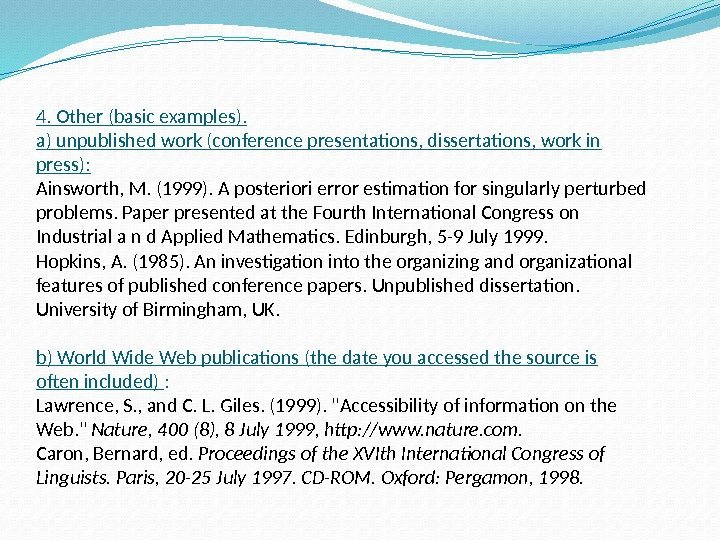 4. Other (basic examples).
a) unpublished work (conference presentations, dissertations, work in press):
Ainsworth, M. (1999). A posteriori error estimation for singularly perturbed problems. Paper presented at the Fourth International Congress on Industrial a n d Applied Mathematics. Edinburgh, 5-9 July 1999.
Hopkins, A. (1985). An investigation into the organizing and organizational features of published conference papers. Unpublished dissertation. University of Birmingham, UK.

b) World Wide Web publications (the date you accessed the source is often included) :
Lawrence, S., and C. L. Giles. (1999). "Accessibility of information on the Web." Nature, 400 (8), 8 July 1999, http://www.nature.com.
Caron, Bernard, ed. Proceedings of the XVIth International Congress of Linguists. Paris, 20-25 July 1997. CD-ROM. Oxford: Pergamon, 1998.